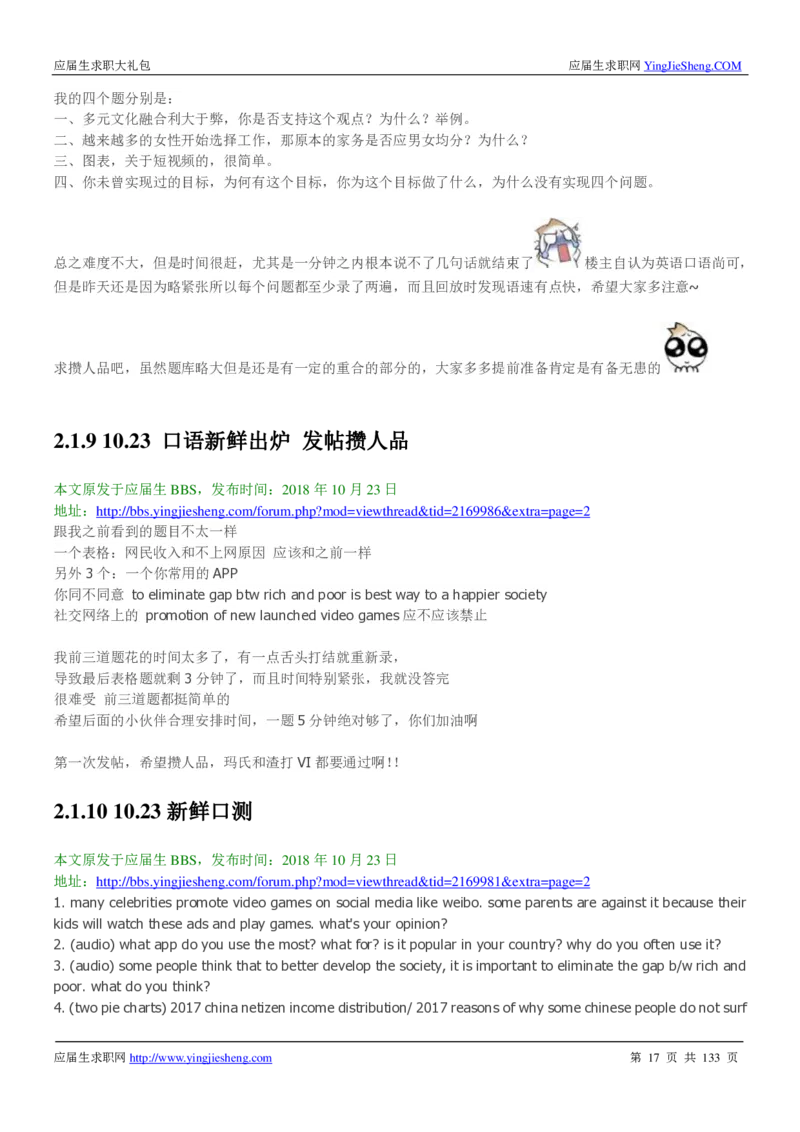 应届生求职大礼包　　应届生求职网 YingJieSheng.COM

我的四个题分别是：
一、多元文化融合利大于弊，你是否支持这个观点？为什么？举例。
二、越来越多的女性开始选择工作，那原本的家务是否应男女均分？为什么？
三、图表，关于短视频的，很简单。
四、你未曾实现过的目标，为何有这个目标，你为这个目标做了什么，为什么没有实现四个问题。

总之难度不大，但是时间很赶，尤其是一分钟之内根本说不了几句话就结束了 楼主自认为英语口语尚可，但是昨天还是因为略紧张所以每个问题都至少录了两遍，而且回放时发现语速有点快，希望大家多注意~

求攒人品吧，虽然题库略大但是还是有一定的重合的部分的，大家多多提前准备肯定是有备无患的

2.1.9 10.23 口语新鲜出炉 发帖攒人品

本文原发于应届生 BBS，发布时间：2018 年 10 月 23 日
地址：http://bbs.yingjiesheng.com/forum.php?mod=viewthread&tid=2169986&extra=page=2
跟我之前看到的题目不太一样
一个表格：网民收入和不上网原因 应该和之前一样
另外 3 个：一个你常用的 APP
你同不同意 to eliminate gap btw rich and poor is best way to a happier society
社交网络上的 promotion of new launched video games 应不应该禁止

我前三道题花的时间太多了，有一点舌头打结就重新录，
导致最后表格题就剩 3 分钟了，而且时间特别紧张，我就没答完
很难受 前三道题都挺简单的
希望后面的小伙伴合理安排时间，一题 5 分钟绝对够了，你们加油啊

第一次发帖，希望攒人品，玛氏和渣打 VI 都要通过啊!!

2.1.10 10.23 新鲜口测

本文原发于应届生 BBS，发布时间：2018 年 10 月 23 日
地址：http://bbs.yingjiesheng.com/forum.php?mod=viewthread&tid=2169981&extra=page=2
1. many celebrities promote video games on social media like weibo. some parents are against it because their kids will watch these ads and play games. what's your opinion?
2. (audio) what app do you use the most? what for? is it popular in your country? why do you often use it?
3. (audio) some people think that to better develop the society, it is important to eliminate the gap b/w rich and poor. what do you think?
4. (two pie charts) 2017 china netizen income distribution/ 2017 reasons of why some chinese people do not surf

应届生求职网 http://www.yingjiesheng.com　　第 17 页 共 133 页